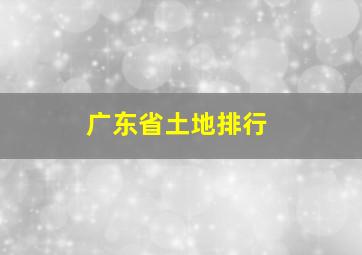 广东省土地排行